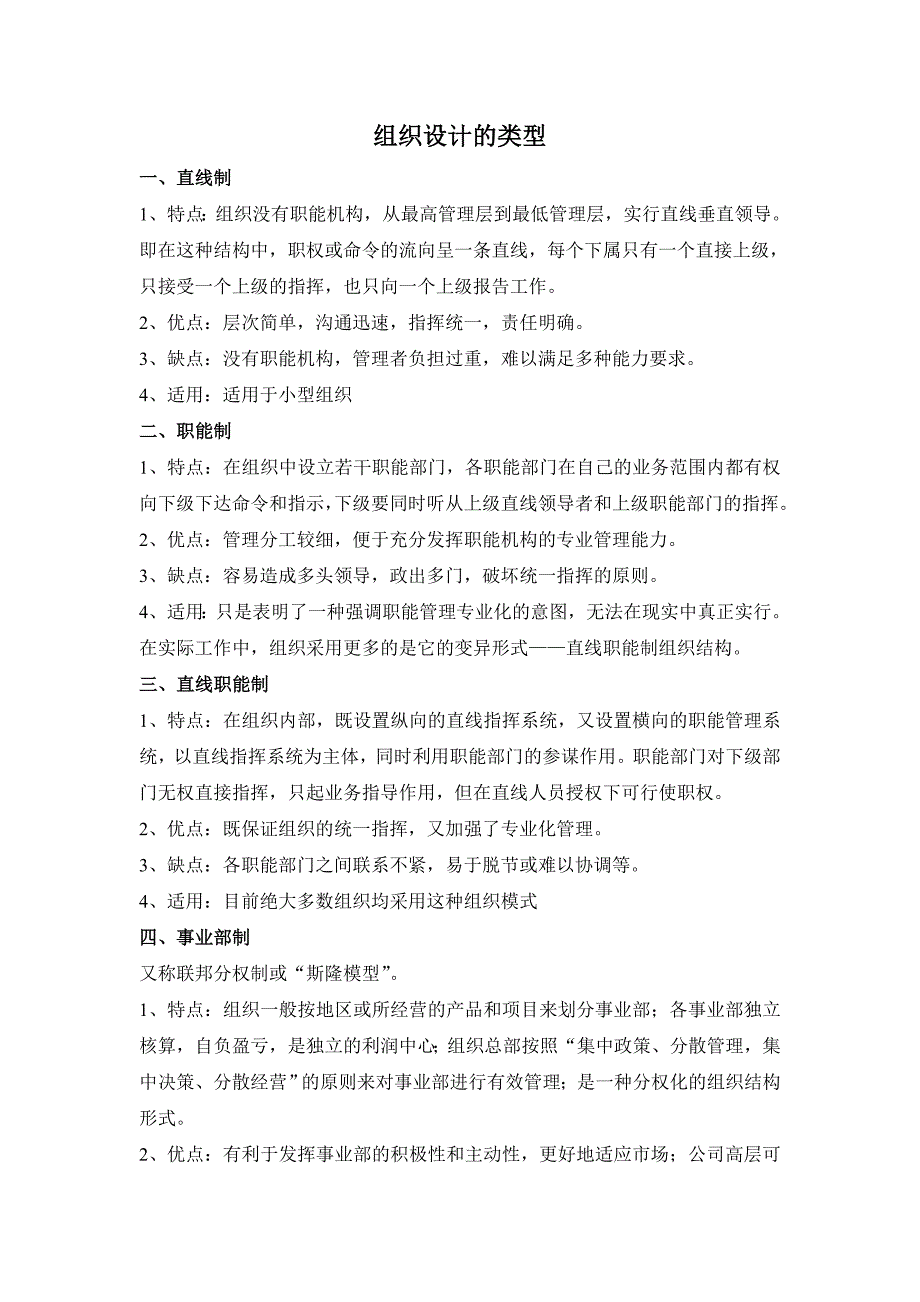 组织设计的类型

一、直线制

1、特点：组织没有职能机构，从最高管理层到最低管理层，实行直线垂直领导。即在这种结构中，职权或命令的流向呈一条直线，每个下属只有一个直接上级，只接受一个上级的指挥，也只向一个上级报告工作。

2、优点：层次简单，沟通迅速，指挥统一，责任明确。

3、缺点：没有职能机构，管理者负担过重，难以满足多种能力要求。

4、适用：适用于小型组织

二、职能制

1、特点：在组织中设立若干职能部门，各职能部门在自己的业务范围内都有权向下级下达命令和指示，下级要同时听从上级直线领导者和上级职能部门的指挥。

2、优点：管理分工较细，便于充分发挥职能机构的专业管理能力。

3、缺点：容易造成多头领导，政出多门，破坏统一指挥的原则。

4、适用：只是表明了一种强调职能管理专业化的意图，无法在现实中真正实行。在实际工作中，组织采用更多的是它的变异形式——直线职能制组织结构。

三、直线职能制

1、特点：在组织内部，既设置纵向的直线指挥系统，又设置横向的职能管理系统，以直线指挥系统为主体，同时利用职能部门的参谋作用。职能部门对下级部门无权直接指挥，只起业务指导作用，但在直线人员授权下可行使职权。

2、优点：既保证组织的统一指挥，又加强了专业化管理。

3、缺点：各职能部门之间联系不紧，易于脱节或难以协调等。

4、适用：目前绝大多数组织均采用这种组织模式

四、事业部制

又称联邦分权制或“斯隆模型”。

1、特点：组织一般按地区或所经营的产品和项目来划分事业部；各事业部独立核算，自负盈亏，是独立的利润中心；组织总部按照“集中政策、分散管理，集中决策、分散经营”的原则来对事业部进行有效管理；是一种分权化的组织结构形式。

2、优点：有利于发挥事业部的积极性和主动性，更好地适应市场；公司高层可